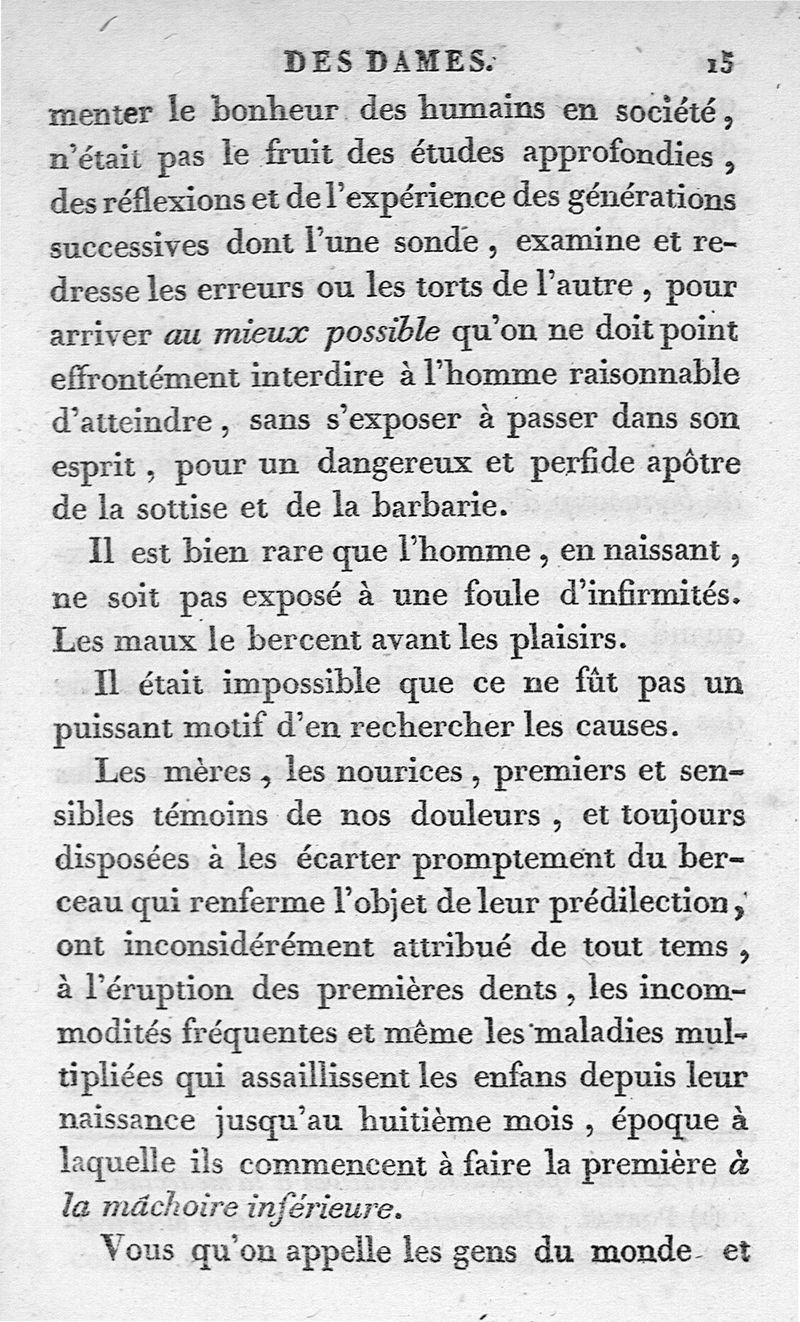 DES DAMES. 15

menter le bonheur des humains en société, n'était pas le fruit des études approfondies, des réflexions et de l'expérience des générations successives dont l'une sonde, examine et redresse les erreurs ou les torts de l'autre, pour arriver au mieux possible qu'on ne doit point effrontément interdire à l'homme raisonnable d'atteindre, sans s'exposer à passer dans son esprit, pour un dangereux et perfide apôtre de la sottise et de la barbarie.

Il est bien rare que l'homme, en naissant, ne soit pas exposé à une foule d'infirmités. Les maux le bercent avant les plaisirs.

Il était impossible que ce ne fût pas un puissant motif d'en rechercher les causes.

Les mères, les nourices, premiers et sensibles témoins de nos douleurs, et toujours disposées à les écarter promptement du berceau qui renferme l'objet de leur prédilection, ont inconsidérément attribué de tout tems, à l'éruption des premières dents, les incommodités fréquentes et même les maladies multipliées qui assaillissent les enfans depuis leur naissance jusqu'au huitième mois, époque à laquelle ils commencent à faire la première à la mâchoire inférieure.

Vous qu'on appelle les gens du monde et